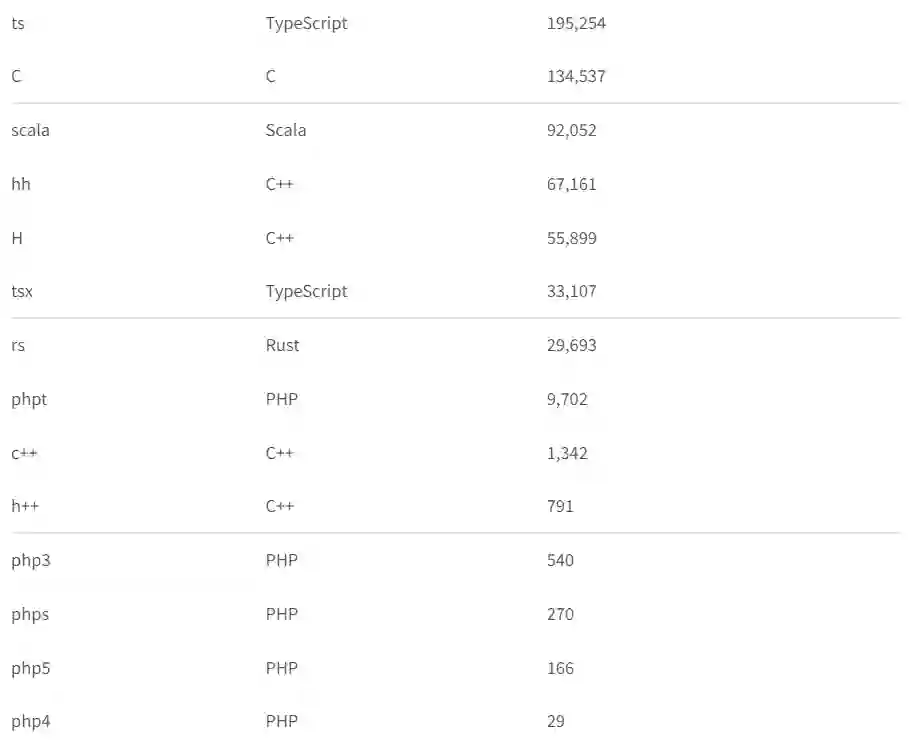 | | | |
|---|---|---|
| ts | TypeScript | 195,254 |
| C | C | 134,537 |
| scala | Scala | 92,052 |
| hh | C++ | 67,161 |
| H | C++ | 55,899 |
| tsx | TypeScript | 33,107 |
| rs | Rust | 29,693 |
| phpt | PHP | 9,702 |
| c++ | C++ | 1,342 |
| h++ | C++ | 791 |
| php3 | PHP | 540 |
| phps | PHP | 270 |
| php5 | PHP | 166 |
| php4 | PHP | 29 |